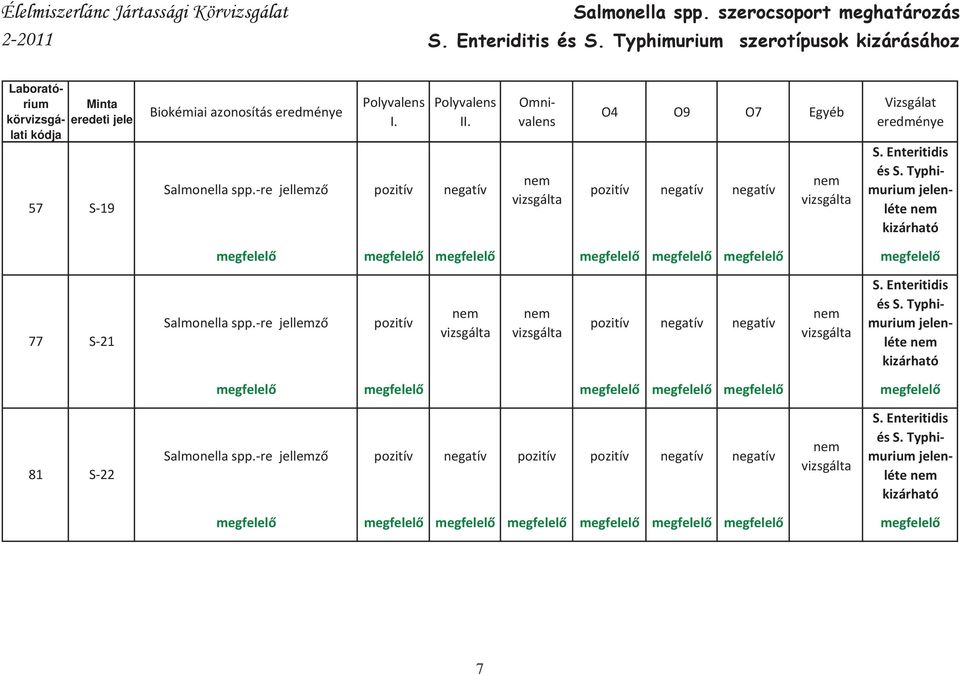 Élelmiszerlánc Jártassági Körvizsgálat
2-2011

Salmonella spp. szerocsoport meghatározás
S. Enteriditis és S. Typhimurium szerotípusok kizárásához

| Laboratórium körvizsgálati kódja | Minta eredeti jele | Biokémiai azonosítás eredménye | Polyvalens I. | Polyvalens II. | Omnivalens | O4 | O9 | O7 | Egyéb | Vizsgálat eredménye |
|---|---|---|---|---|---|---|---|---|---|---|
| 57 | S-19 | Salmonella spp.-re jellemző | pozitív | negatív | nem vizsgálta | pozitív | negatív | negatív | nem vizsgálta | S. Enteritidis és S. Typhimurium jelenléte nem kizárható |
| | | megfelelő | megfelelő | megfelelő | | megfelelő | megfelelő | megfelelő | | megfelelő |
| 77 | S-21 | Salmonella spp.-re jellemző | pozitív | nem vizsgálta | nem vizsgálta | pozitív | negatív | negatív | nem vizsgálta | S. Enteritidis és S. Typhimurium jelenléte nem kizárható |
| | | megfelelő | megfelelő | | | megfelelő | megfelelő | megfelelő | | megfelelő |
| 81 | S-22 | Salmonella spp.-re jellemző | pozitív | negatív | pozitív | pozitív | negatív | negatív | nem vizsgálta | S. Enteritidis és S. Typhimurium jelenléte nem kizárható |
| | | megfelelő | megfelelő | megfelelő | megfelelő | megfelelő | megfelelő | megfelelő | | megfelelő |

7